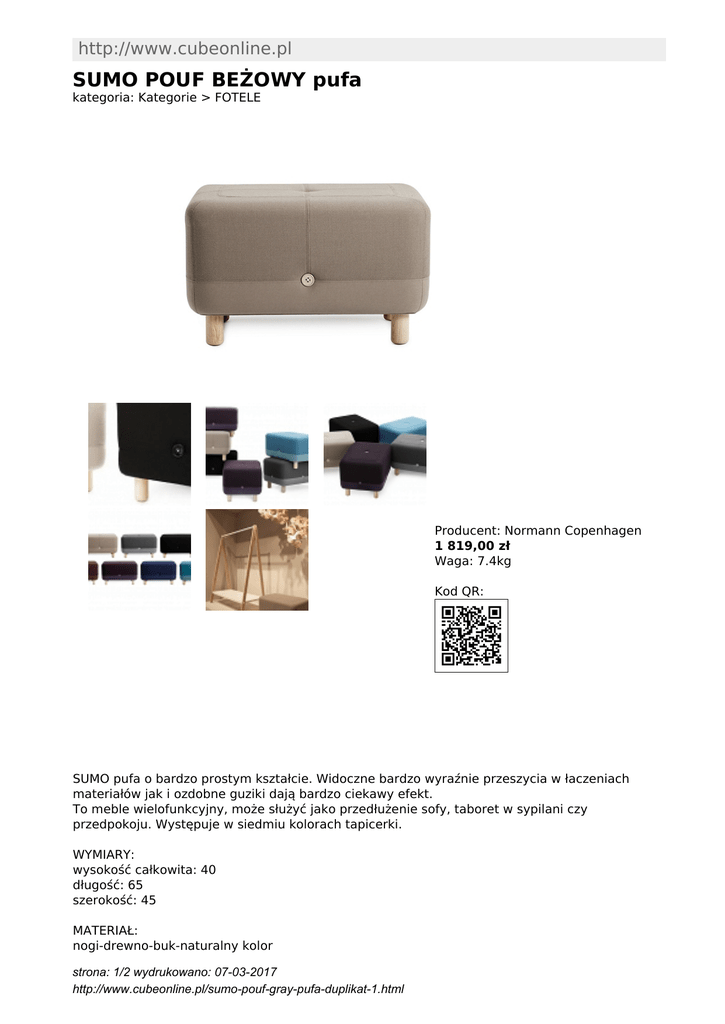 http://www.cubeonline.pl

SUMO POUF BEŻOWY pufa

kategoria: Kategorie > FOTELE

Producent: Normann Copenhagen
1 819,00 zł
Waga: 7.4kg

Kod QR:

SUMO pufa o bardzo prostym kształcie. Widoczne bardzo wyraźnie przeszycia w łaczeniach materiałów jak i ozdobne guziki dają bardzo ciekawy efekt.
To meble wielofunkcyjny, może służyć jako przedłużenie sofy, taboret w sypilani czy przedpokoju. Występuje w siedmiu kolorach tapicerki.

WYMIARY:
wysokość całkowita: 40
długość: 65
szerokość: 45

MATERIAŁ:
nogi-drewno-buk-naturalny kolor

strona: 1/2 wydrukowano: 07-03-2017
http://www.cubeonline.pl/sumo-pouf-gray-pufa-duplikat-1.html